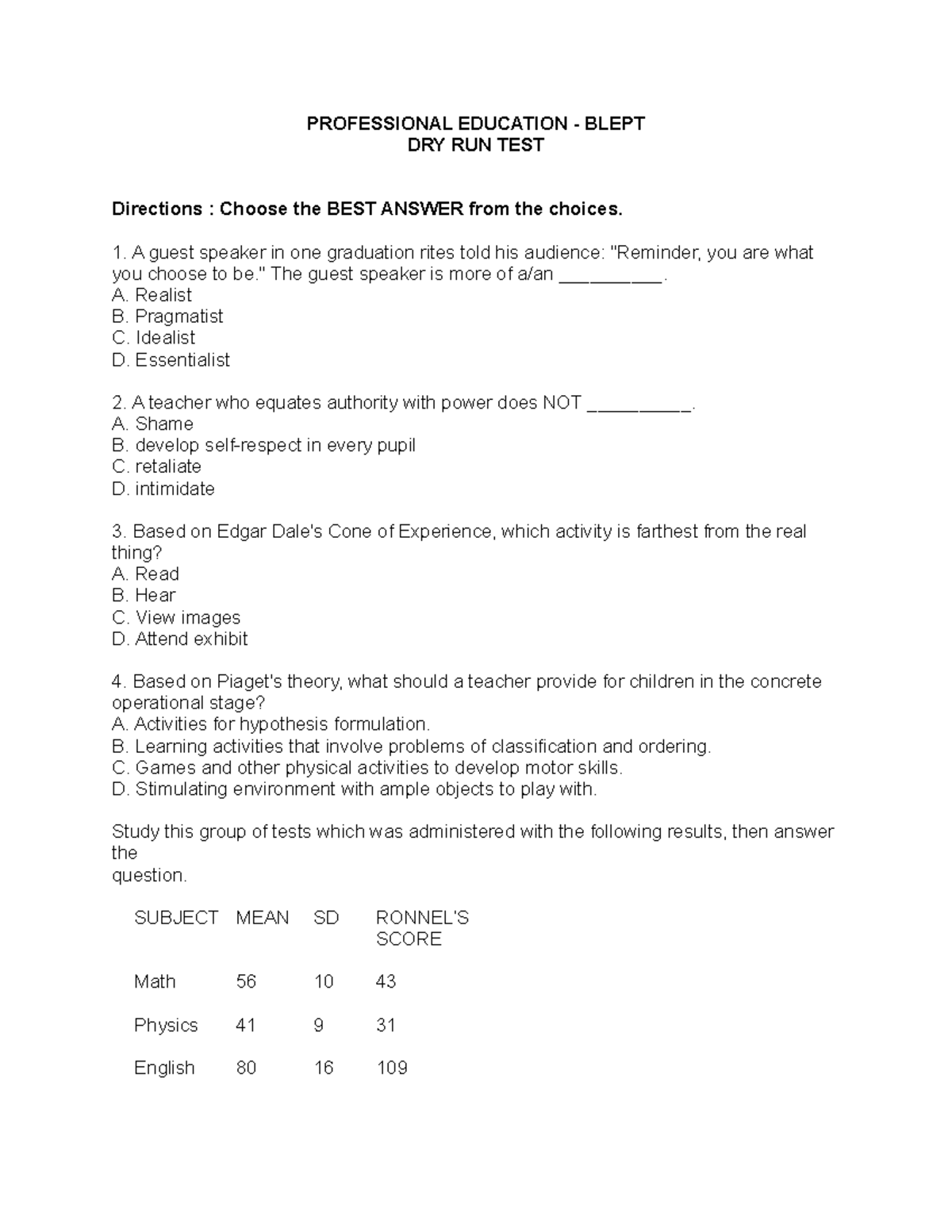 PROFESSIONAL EDUCATION - BLEPT
DRY RUN TEST

**Directions : Choose the BEST ANSWER from the choices.**

1. A guest speaker in one graduation rites told his audience: "Reminder, you are what you choose to be." The guest speaker is more of a/an __________.
A. Realist
B. Pragmatist
C. Idealist
D. Essentialist

2. A teacher who equates authority with power does NOT __________.
A. Shame
B. develop self-respect in every pupil
C. retaliate
D. intimidate

3. Based on Edgar Dale's Cone of Experience, which activity is farthest from the real thing?
A. Read
B. Hear
C. View images
D. Attend exhibit

4. Based on Piaget's theory, what should a teacher provide for children in the concrete operational stage?
A. Activities for hypothesis formulation.
B. Learning activities that involve problems of classification and ordering.
C. Games and other physical activities to develop motor skills.
D. Stimulating environment with ample objects to play with.

Study this group of tests which was administered with the following results, then answer the
question.

| SUBJECT | MEAN | SD | RONNEL'S SCORE |
|---|---|---|---|
| Math | 56 | 10 | 43 |
| Physics | 41 | 9 | 31 |
| English | 80 | 16 | 109 |